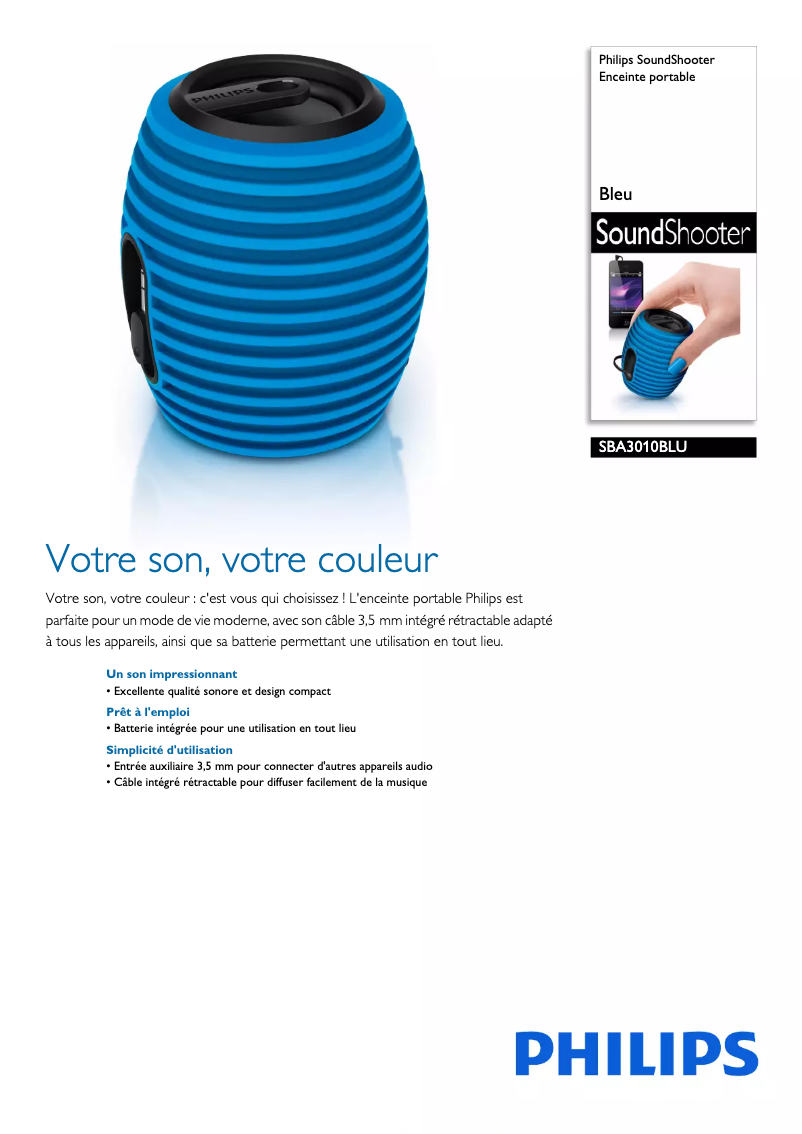 PHILIPS

Philips SoundShooter
Enceinte portable

Bleu

SoundShooter

SBA3010BLU

Votre son, votre couleur

Votre son, votre couleur : c'est vous qui choisissez ! L'enceinte portable Philips est parfaite pour un mode de vie moderne, avec son câble 3,5 mm intégré rétractable adapté à tous les appareils, ainsi que sa batterie permettant une utilisation en tout lieu.

Un son impressionnant
• Excellente qualité sonore et design compact

Prêt à l'emploi
• Batterie intégrée pour une utilisation en tout lieu

Simplicité d'utilisation
• Entrée auxiliaire 3,5 mm pour connecter d'autres appareils audio
• Câble intégré rétractable pour diffuser facilement de la musique

PHILIPS